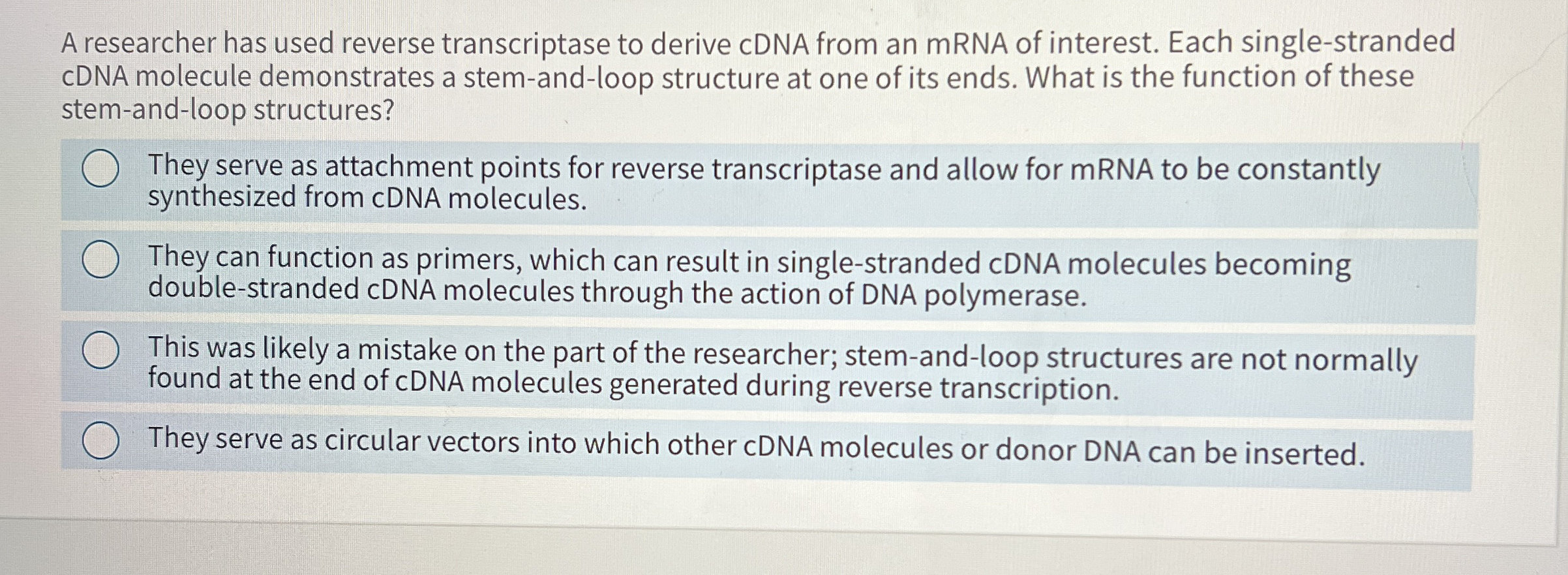 A researcher has used reverse transcriptase to derive cDNA from an mRNA of interest. Each single-stranded cDNA molecule demonstrates a stem-and-loop structure at one of its ends. What is the function of these stem-and-loop structures?

They serve as attachment points for reverse transcriptase and allow for mRNA to be constantly synthesized from cDNA molecules.

They can function as primers, which can result in single-stranded cDNA molecules becoming double-stranded cDNA molecules through the action of DNA polymerase.

This was likely a mistake on the part of the researcher; stem-and-loop structures are not normally found at the end of cDNA molecules generated during reverse transcription.

They serve as circular vectors into which other cDNA molecules or donor DNA can be inserted.